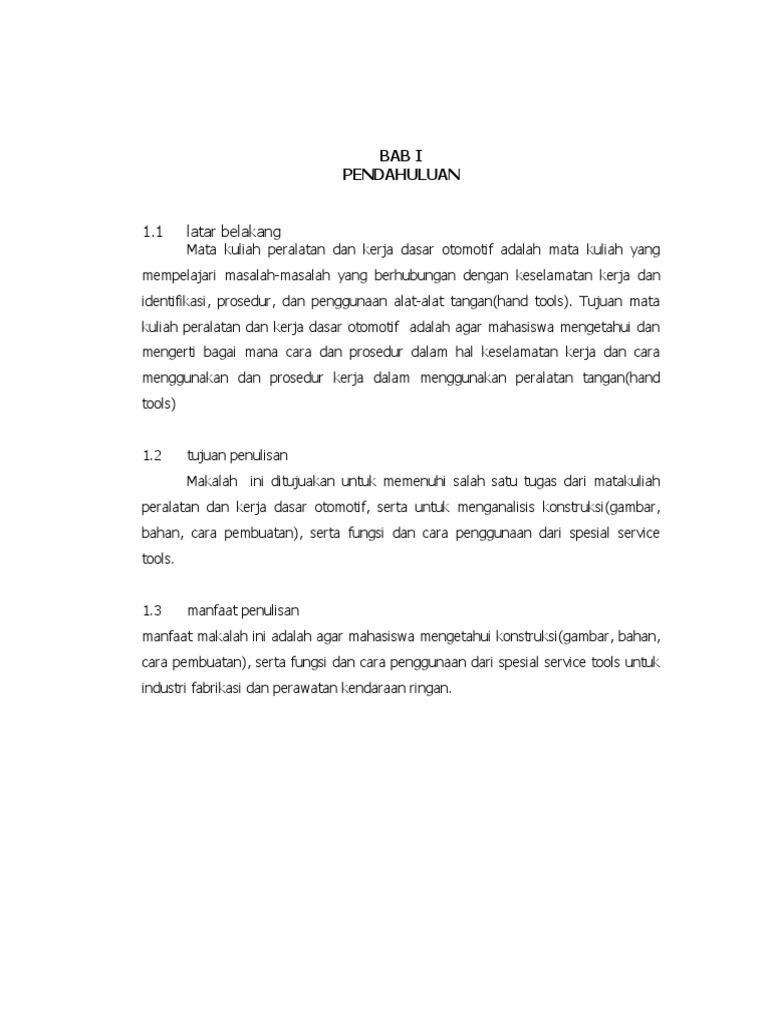 BAB I
PENDAHULUAN

1.1 latar belakang

Mata kuliah peralatan dan kerja dasar otomotif adalah mata kuliah yang mempelajari masalah-masalah yang berhubungan dengan keselamatan kerja dan identifikasi, prosedur, dan penggunaan alat-alat tangan(hand tools). Tujuan mata kuliah peralatan dan kerja dasar otomotif adalah agar mahasiswa mengetahui dan mengerti bagai mana cara dan prosedur dalam hal keselamatan kerja dan cara menggunakan dan prosedur kerja dalam menggunakan peralatan tangan(hand tools)

1.2 tujuan penulisan

Makalah ini ditujuakan untuk memenuhi salah satu tugas dari matakuliah peralatan dan kerja dasar otomotif, serta untuk menganalisis konstruksi(gambar, bahan, cara pembuatan), serta fungsi dan cara penggunaan dari spesial service tools.

1.3 manfaat penulisan

manfaat makalah ini adalah agar mahasiswa mengetahui konstruksi(gambar, bahan, cara pembuatan), serta fungsi dan cara penggunaan dari spesial service tools untuk industri fabrikasi dan perawatan kendaraan ringan.